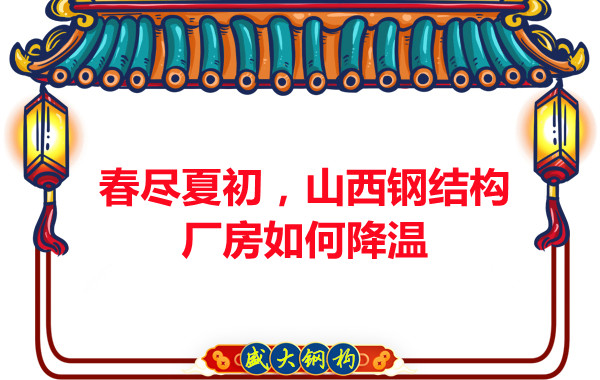 春尽夏初，山西钢结构厂房如何降温

盛大钢构